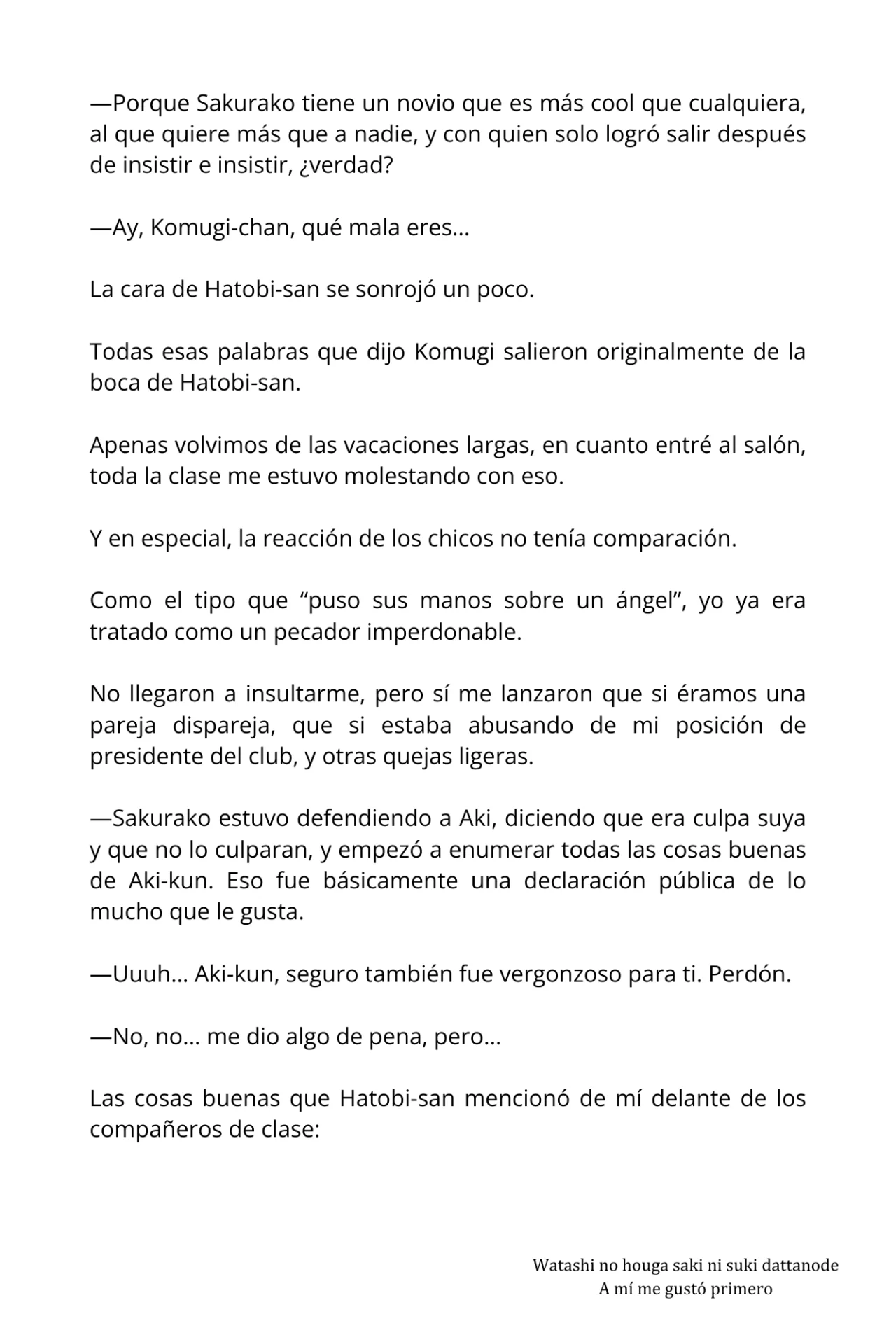 —Porque Sakurako tiene un novio que es más cool que cualquiera, al que quiere más que a nadie, y con quien solo logró salir después de insistir e insistir, ¿verdad?

—Ay, Komugi-chan, qué mala eres…

La cara de Hatobi-san se sonrojó un poco.

Todas esas palabras que dijo Komugi salieron originalmente de la boca de Hatobi-san.

Apenas volvimos de las vacaciones largas, en cuanto entré al salón, toda la clase me estuvo molestando con eso.

Y en especial, la reacción de los chicos no tenía comparación.

Como el tipo que “puso sus manos sobre un ángel”, yo ya era tratado como un pecador imperdonable.

No llegaron a insultarme, pero sí me lanzaron que si éramos una pareja dispareja, que si estaba abusando de mi posición de presidente del club, y otras quejas ligeras.

—Sakurako estuvo defendiendo a Aki, diciendo que era culpa suya y que no lo culparan, y empezó a enumerar todas las cosas buenas de Aki-kun. Eso fue básicamente una declaración pública de lo mucho que le gusta.

—Uuuh… Aki-kun, seguro también fue vergonzoso para ti. Perdón.

—No, no… me dio algo de pena, pero…

Las cosas buenas que Hatobi-san mencionó de mí delante de los compañeros de clase:

Watashi no houga saki ni suki dattanode
A mí me gustó primero